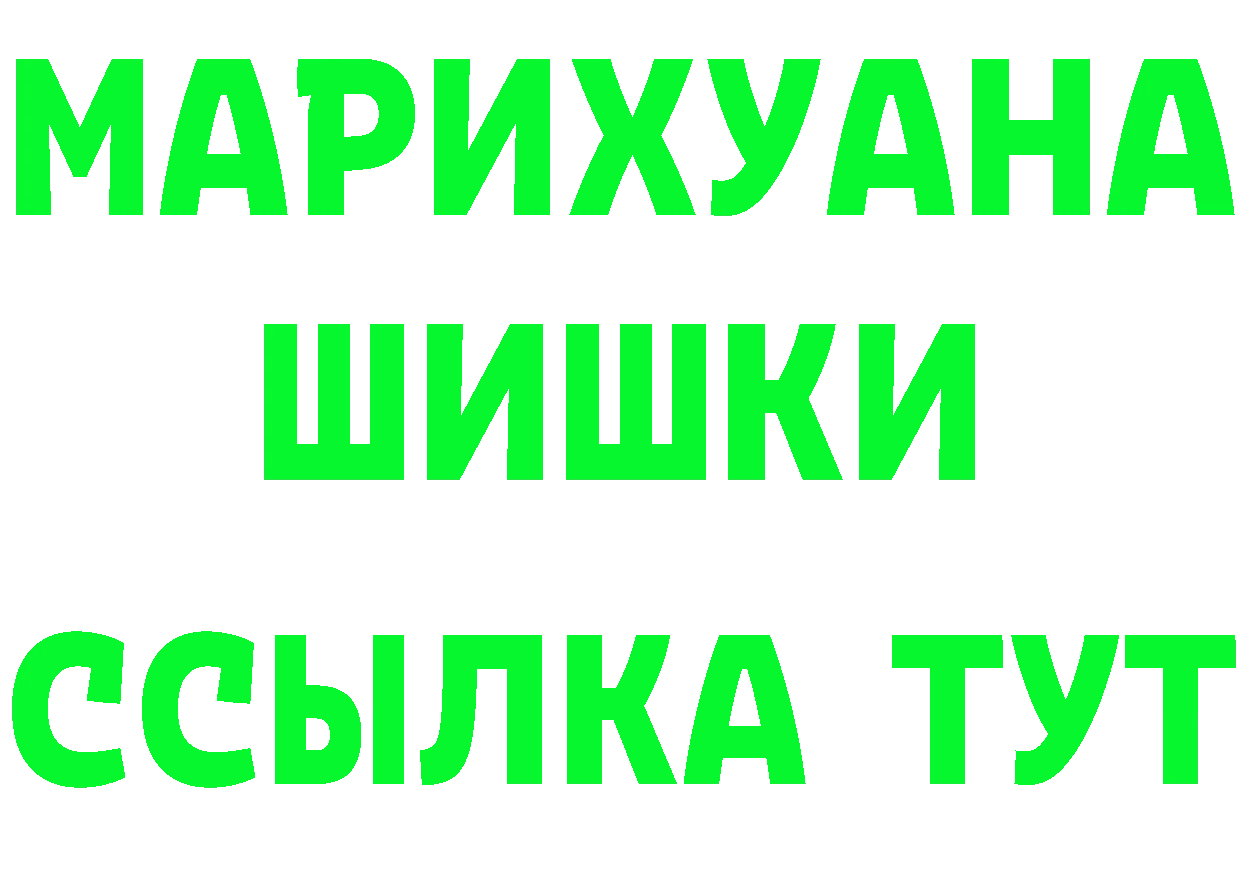 МАРИХУАНА
ШИШКИ
ССЫЛКА ТУТ